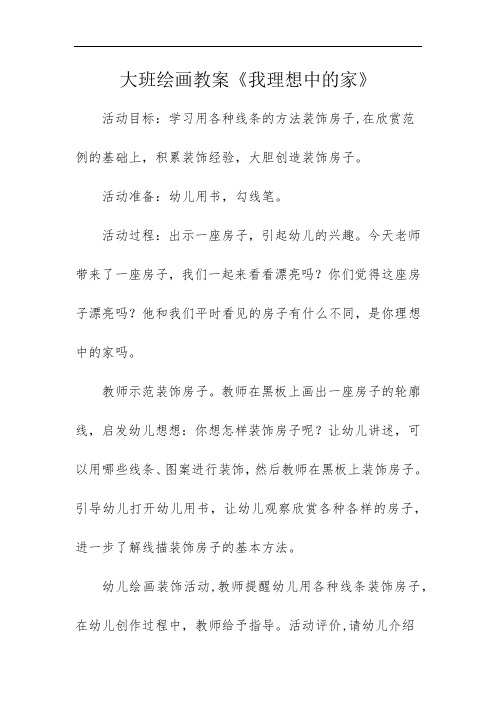 大班绘画教案《我理想中的家》

活动目标：学习用各种线条的方法装饰房子,在欣赏范例的基础上，积累装饰经验，大胆创造装饰房子。

活动准备：幼儿用书，勾线笔。

活动过程：出示一座房子，引起幼儿的兴趣。今天老师带来了一座房子，我们一起来看看漂亮吗？你们觉得这座房子漂亮吗？他和我们平时看见的房子有什么不同，是你理想中的家吗。

教师示范装饰房子。教师在黑板上画出一座房子的轮廓线，启发幼儿想想：你想怎样装饰房子呢？让幼儿讲述，可以用哪些线条、图案进行装饰，然后教师在黑板上装饰房子。引导幼儿打开幼儿用书，让幼儿观察欣赏各种各样的房子，进一步了解线描装饰房子的基本方法。

幼儿绘画装饰活动,教师提醒幼儿用各种线条装饰房子，在幼儿创作过程中，教师给予指导。活动评价,请幼儿介绍